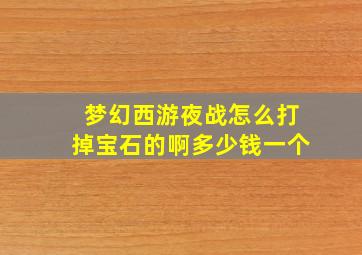 梦幻西游夜战怎么打掉宝石的啊多少钱一个